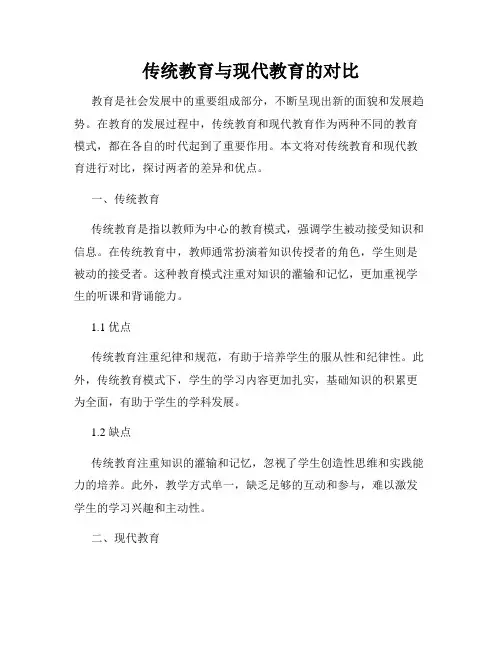 传统教育与现代教育的对比

教育是社会发展中的重要组成部分，不断呈现出新的面貌和发展趋势。在教育的发展过程中，传统教育和现代教育作为两种不同的教育模式，都在各自的时代起到了重要作用。本文将对传统教育和现代教育进行对比，探讨两者的差异和优点。

一、传统教育

传统教育是指以教师为中心的教育模式，强调学生被动接受知识和信息。在传统教育中，教师通常扮演着知识传授者的角色，学生则是被动的接受者。这种教育模式注重对知识的灌输和记忆，更加重视学生的听课和背诵能力。

1.1 优点

传统教育注重纪律和规范，有助于培养学生的服从性和纪律性。此外，传统教育模式下，学生的学习内容更加扎实，基础知识的积累更为全面，有助于学生的学科发展。

1.2 缺点

传统教育注重知识的灌输和记忆，忽视了学生创造性思维和实践能力的培养。此外，教学方式单一，缺乏足够的互动和参与，难以激发学生的学习兴趣和主动性。

二、现代教育